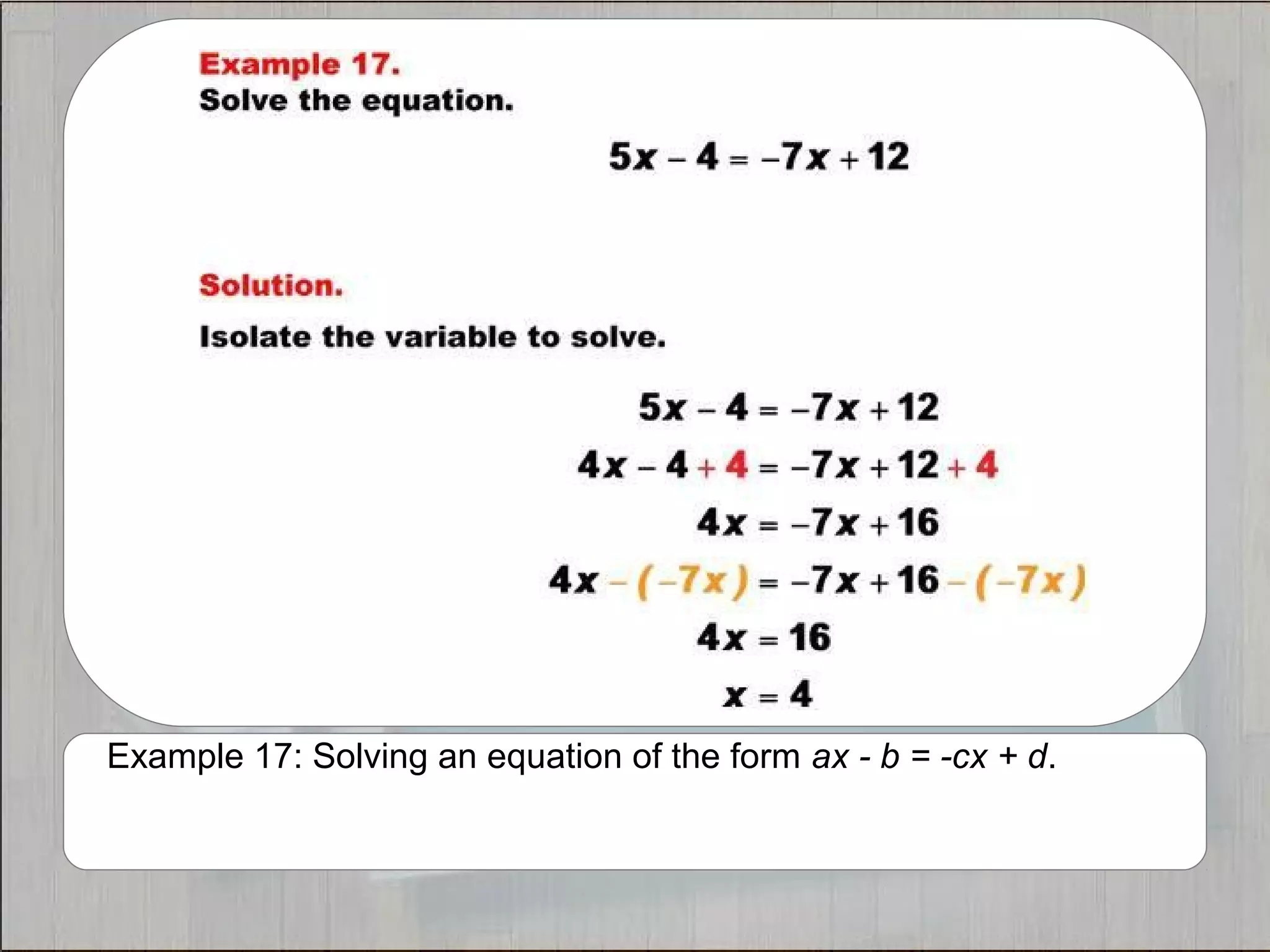 Example 17.
Solve the equation.

$5x - 4 = -7x + 12$

Solution.

Isolate the variable to solve.

$5x - 4 = -7x + 12$
$4x - 4 + 4 = -7x + 12 + 4$
$4x = -7x + 16$
$4x - (-7x) = -7x + 16 - (-7x)$
$4x = 16$
$x = 4$

Example 17: Solving an equation of the form $ax - b = -cx + d$.